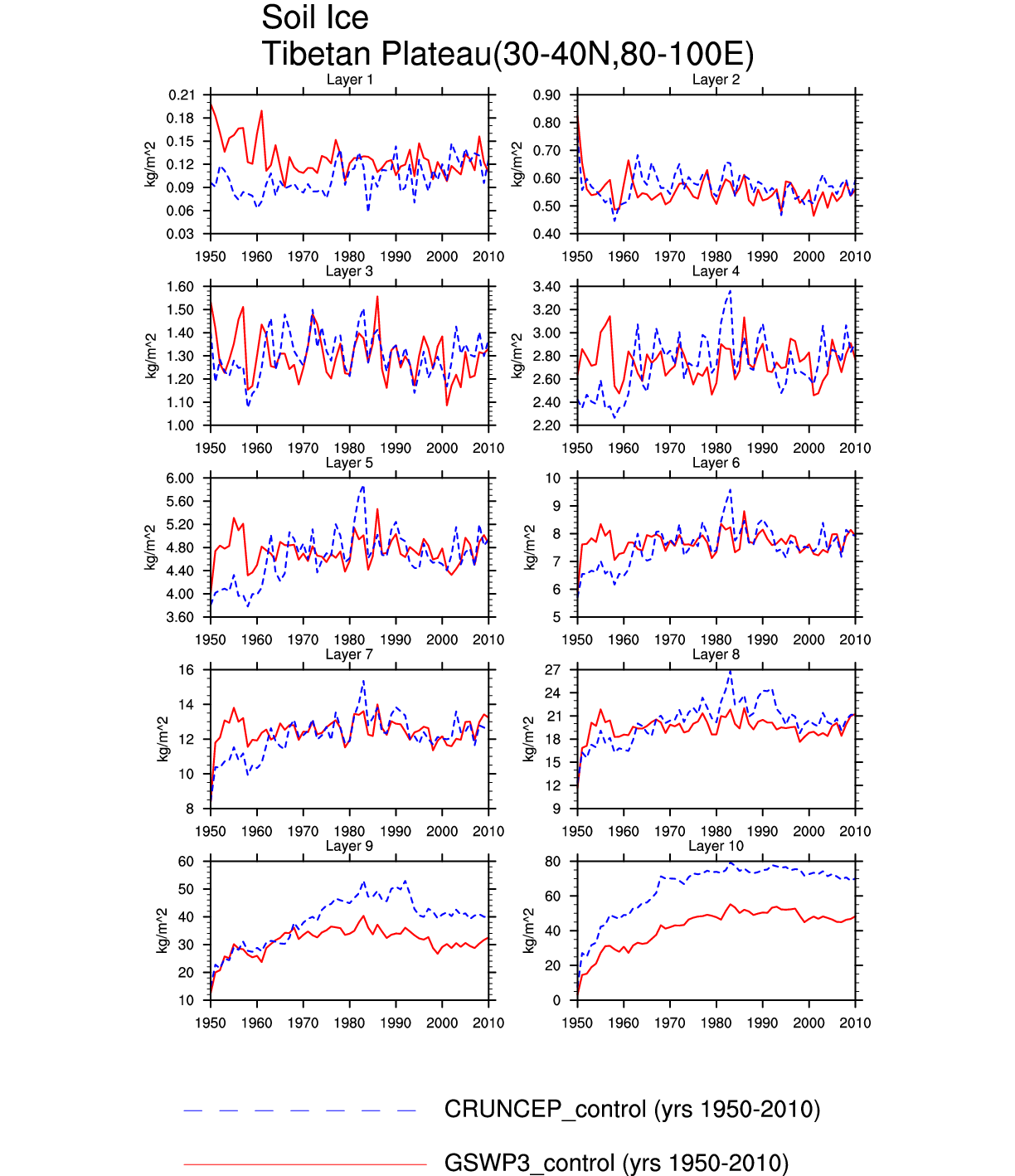 Soil Ice
Tibetan Plateau(30-40N,80-100E)

Layer 1
kg/m^2
0.21
0.18
0.15
0.12
0.09
0.06
0.03
1950 1960 1970 1980 1990 2000 2010

Layer 2
kg/m^2
0.90
0.80
0.70
0.60
0.50
0.40
1950 1960 1970 1980 1990 2000 2010

Layer 3
kg/m^2
1.60
1.50
1.40
1.30
1.20
1.10
1.00
1950 1960 1970 1980 1990 2000 2010

Layer 4
kg/m^2
3.40
3.20
3.00
2.80
2.60
2.40
2.20
1950 1960 1970 1980 1990 2000 2010

Layer 5
kg/m^2
6.00
5.60
5.20
4.80
4.40
4.00
3.60
1950 1960 1970 1980 1990 2000 2010

Layer 6
kg/m^2
10
9
8
7
6
5
1950 1960 1970 1980 1990 2000 2010

Layer 7
kg/m^2
16
14
12
10
8
1950 1960 1970 1980 1990 2000 2010

Layer 8
kg/m^2
27
24
21
18
15
12
9
1950 1960 1970 1980 1990 2000 2010

Layer 9
kg/m^2
60
50
40
30
20
10
1950 1960 1970 1980 1990 2000 2010

Layer 10
kg/m^2
80
60
40
20
0
1950 1960 1970 1980 1990 2000 2010

CRUNCEP_control (yrs 1950-2010)

GSWP3_control (yrs 1950-2010)